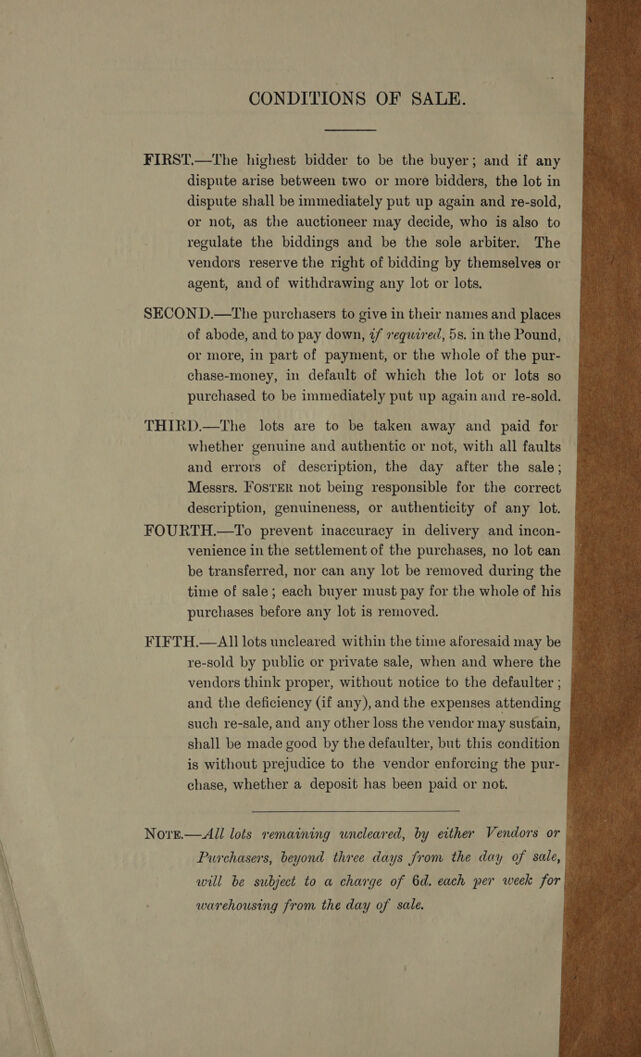 CONDITIONS OF SALE.

FIRST.—The highest bidder to be the buyer; and if any dispute arise between two or more bidders, the lot in dispute shall be immediately put up again and re-sold, or not, as the auctioneer may decide, who is also to regulate the biddings and be the sole arbiter. The vendors reserve the right of bidding by themselves or agent, and of withdrawing any lot or lots.

SECOND.—The purchasers to give in their names and places of abode, and to pay down, if required, 5s. in the Pound, or more, in part of payment, or the whole of the purchase-money, in default of which the lot or lots so purchased to be immediately put up again and re-sold.

THIRD.—The lots are to be taken away and paid for whether genuine and authentic or not, with all faults and errors of description, the day after the sale; Messrs. FOSTER not being responsible for the correct description, genuineness, or authenticity of any lot.

FOURTH.—To prevent inaccuracy in delivery and inconvenience in the settlement of the purchases, no lot can be transferred, nor can any lot be removed during the time of sale; each buyer must pay for the whole of his purchases before any lot is removed.

FIFTH.—All lots uncleared within the time aforesaid may be re-sold by public or private sale, when and where the vendors think proper, without notice to the defaulter; and the deficiency (if any), and the expenses attending such re-sale, and any other loss the vendor may sustain, shall be made good by the defaulter, but this condition is without prejudice to the vendor enforcing the purchase, whether a deposit has been paid or not.

NOTE.—All lots remaining uncleared, by either Vendors or Purchasers, beyond three days from the day of sale, will be subject to a charge of 6d. each per week for warehousing from the day of sale.